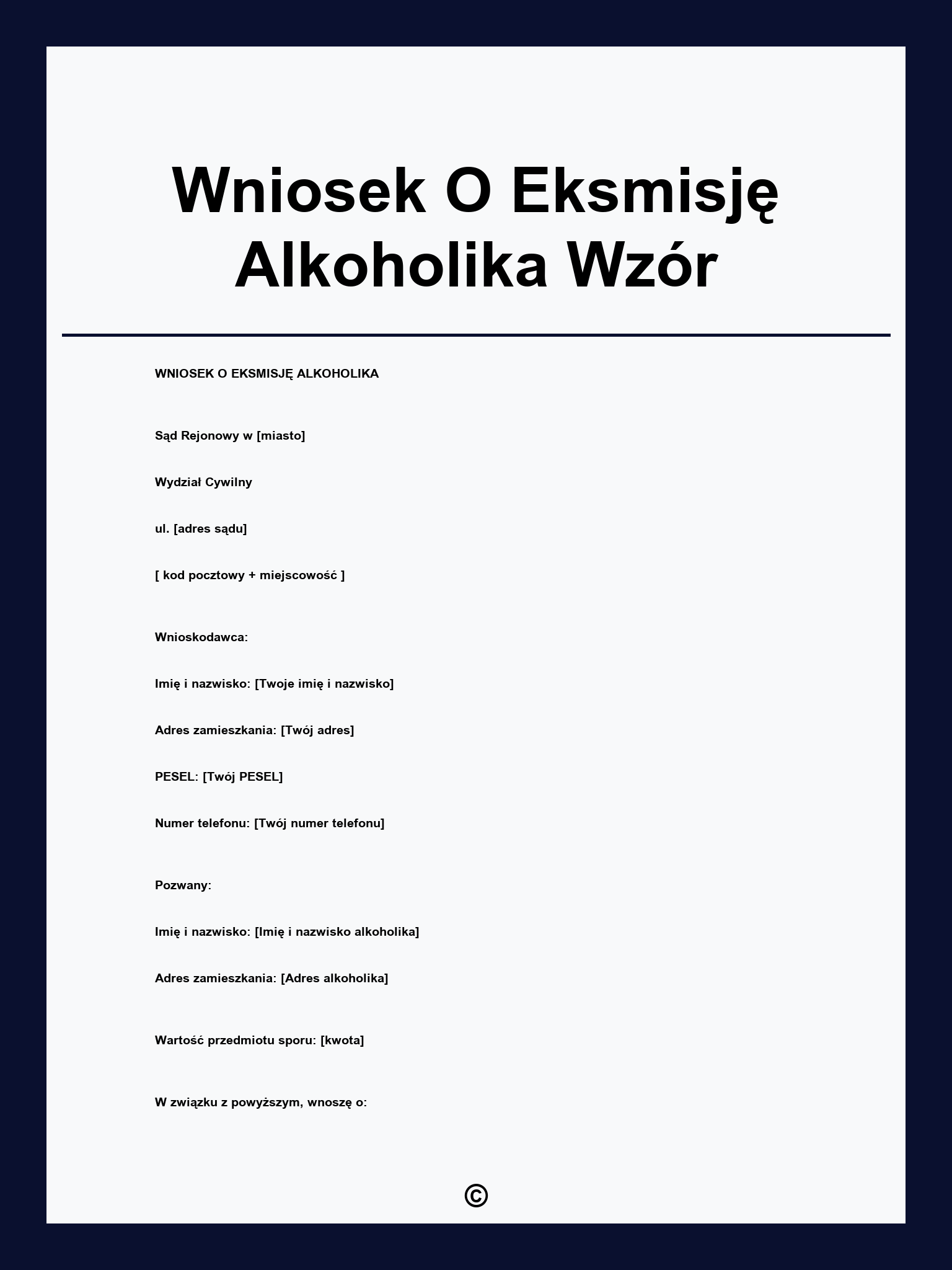 Wniosek O Eksmisję Alkoholika Wzór

WNIOSEK O EKSMISJĘ ALKOHOLIKA

Sąd Rejonowy w [miasto]

Wydział Cywilny

ul. [adres sądu]

[ kod pocztowy + miejscowość ]

Wnioskodawca:

Imię i nazwisko: [Twoje imię i nazwisko]

Adres zamieszkania: [Twój adres]

PESEL: [Twój PESEL]

Numer telefonu: [Twój numer telefonu]

Pozwany:

Imię i nazwisko: [Imię i nazwisko alkoholika]

Adres zamieszkania: [Adres alkoholika]

Wartość przedmiotu sporu: [kwota]

W związku z powyższym, wnoszę o:

©